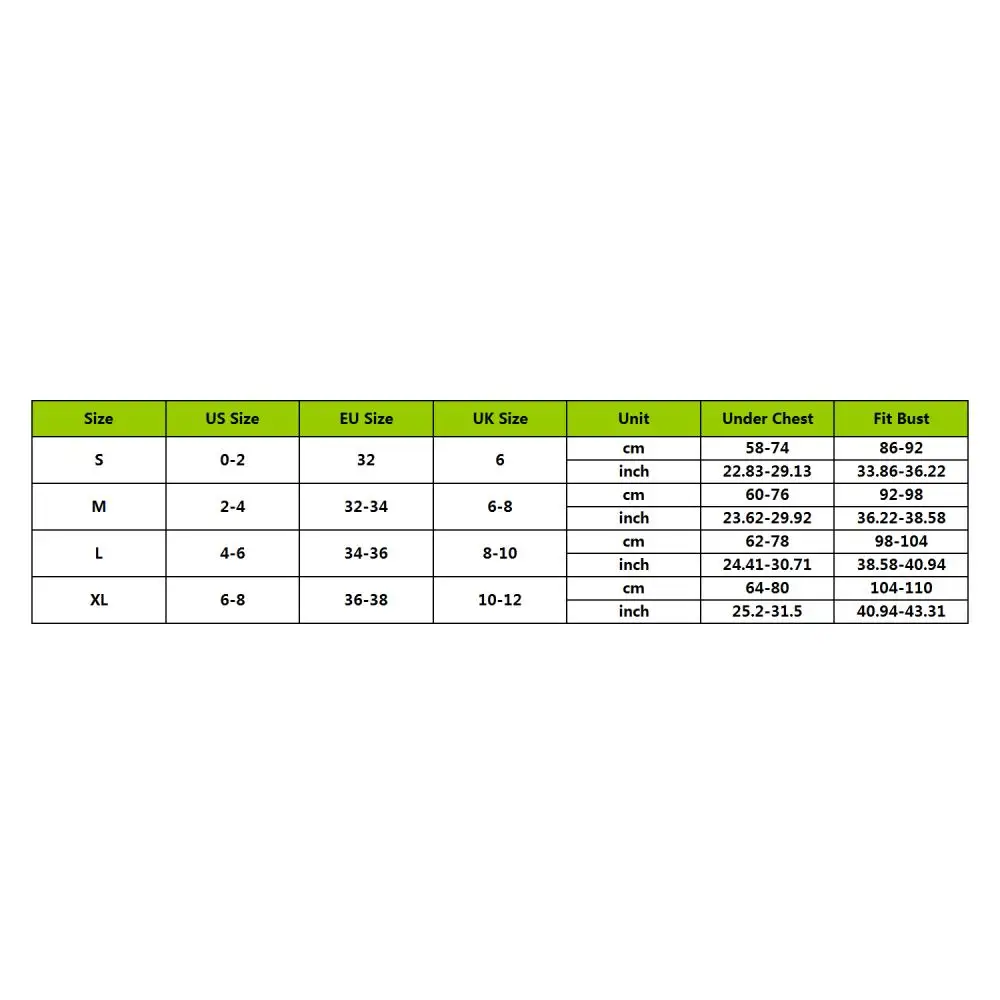 | Size | US Size | EU Size | UK Size | Unit | Under Chest | Fit Bust |
|---|---|---|---|---|---|---|
| S | 0-2 | 32 | 6 | cm | 58-74 | 86-92 |
| | | | | inch | 22.83-29.13 | 33.86-36.22 |
| M | 2-4 | 32-34 | 6-8 | cm | 60-76 | 92-98 |
| | | | | inch | 23.62-29.92 | 36.22-38.58 |
| L | 4-6 | 34-36 | 8-10 | cm | 62-78 | 98-104 |
| | | | | inch | 24.41-30.71 | 38.58-40.94 |
| XL | 6-8 | 36-38 | 10-12 | cm | 64-80 | 104-110 |
| | | | | inch | 25.2-31.5 | 40.94-43.31 |